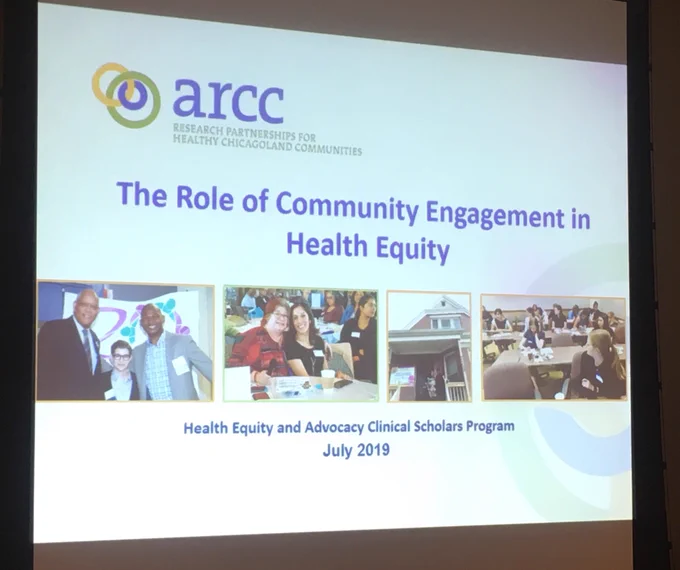 arcc
RESEARCH PARTNERSHIPS FOR HEALTHY CHICAGOLAND COMMUNITIES

The Role of Community Engagement in Health Equity

Health Equity and Advocacy Clinical Scholars Program
July 2019